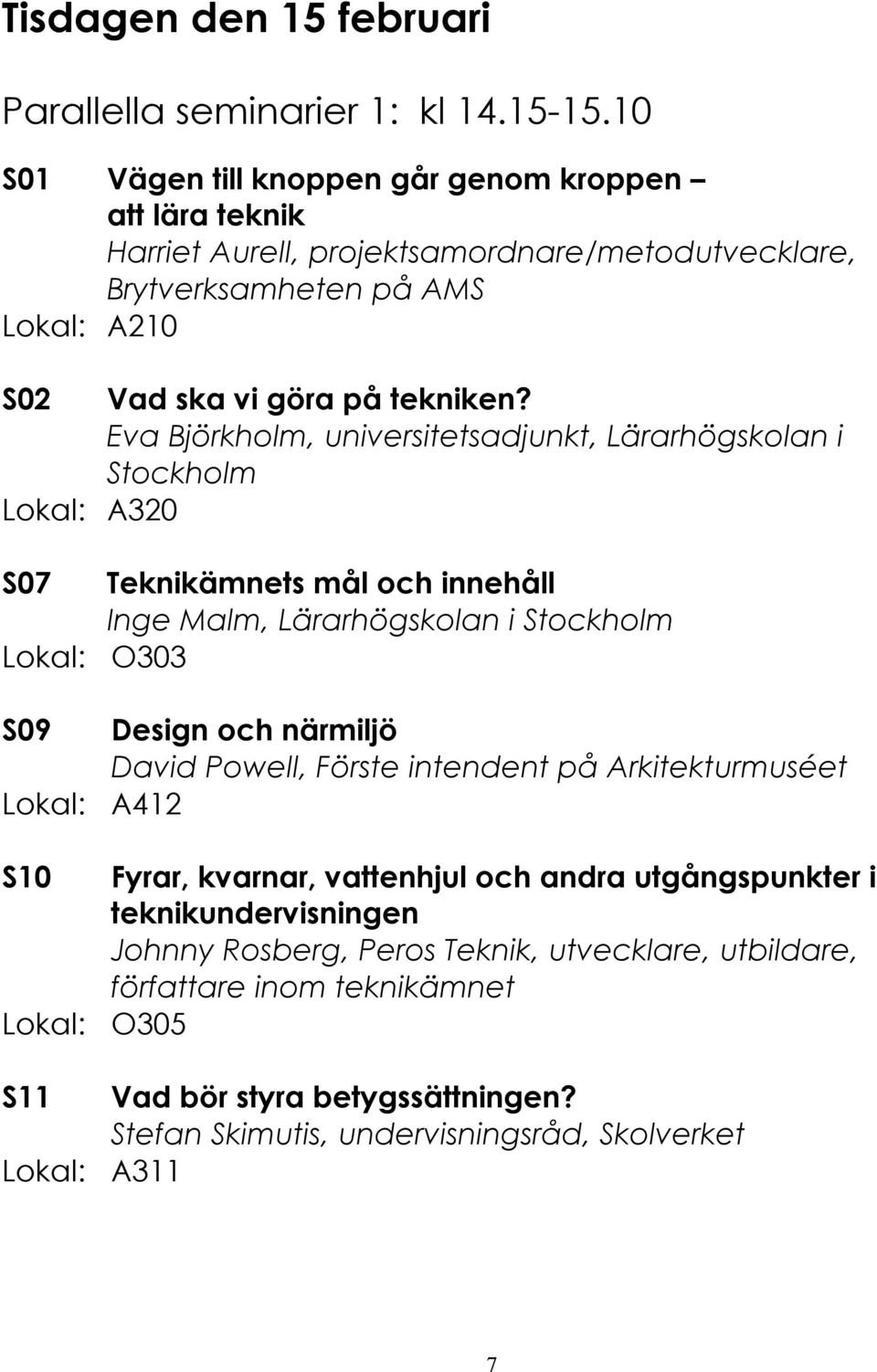 Tisdagen den 15 februari

Parallella seminarier 1: kl 14.15-15.10

S01 Vägen till knoppen går genom kroppen – att lära teknik
Harriet Aurell, projektsamordnare/metodutvecklare, Brytverksamheten på AMS
Lokal: A210

S02 Vad ska vi göra på tekniken?
Eva Björkholm, universitetsadjunkt, Lärarhögskolan i Stockholm
Lokal: A320

S07 Teknikämnets mål och innehåll
Inge Malm, Lärarhögskolan i Stockholm
Lokal: O303

S09 Design och närmiljö
David Powell, Förste intendent på Arkitekturmuséet
Lokal: A412

S10 Fyrar, kvarnar, vattenhjul och andra utgångspunkter i teknikundervisningen
Johnny Rosberg, Peros Teknik, utvecklare, utbildare, författare inom teknikämnet
Lokal: O305

S11 Vad bör styra betygssättningen?
Stefan Skimutis, undervisningsråd, Skolverket
Lokal: A311

7